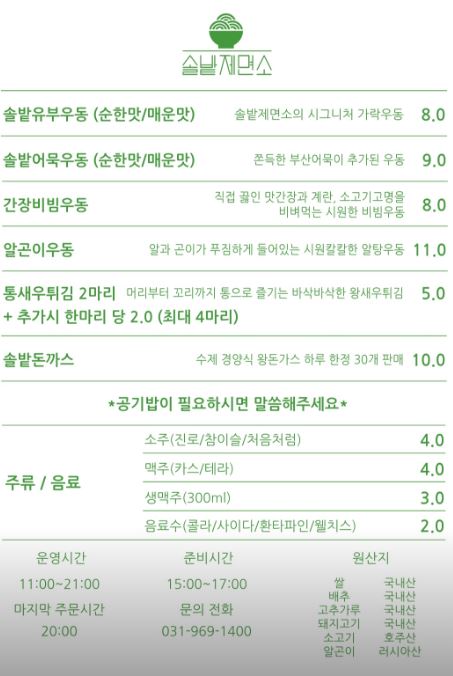 솔밭제면소

솔밭유부우동 (순한맛/매운맛) 솔밭제면소의 시그니처 가락우동 8.0

솔밭어묵우동 (순한맛/매운맛) 쫀득한 부산어묵이 추가된 우동 9.0

간장비빔우동 직접 끓인 맛간장과 계란, 소고기고명을 비벼먹는 시원한 비빔우동 8.0

알곤이우동 알과 곤이가 푸짐하게 들어있는 시원칼칼한 알탕우동 11.0

통새우튀김 2마리 머리부터 꼬리까지 통으로 즐기는 바삭바삭한 왕새우튀김 5.0
+ 추가시 한마리 당 2.0 (최대 4마리)

솔밭돈까스 수제 경양식 왕돈가스 하루 한정 30개 판매 10.0

*공기밥이 필요하시면 말씀해주세요*

주류 / 음료
소주(진로/참이슬/처음처럼) 4.0
맥주(카스/테라) 4.0
생맥주(300ml) 3.0
음료수(콜라/사이다/환타파인/웰치스) 2.0

운영시간
11:00~21:00
마지막 주문시간
20:00

준비시간
15:00~17:00
문의 전화
031-969-1400

원산지
쌀 국내산
배추 국내산
고추가루 국내산
돼지고기 국내산
소고기 호주산
알곤이 러시아산